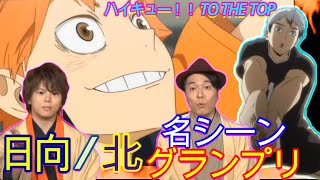 ハイキュー！！ TO THE TOP

日向／北

名シーン
グランプリ